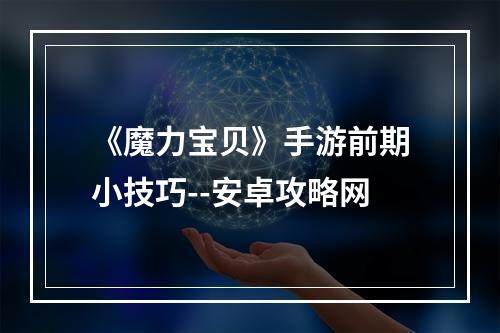 《魔力宝贝》手游前期小技巧--安卓攻略网